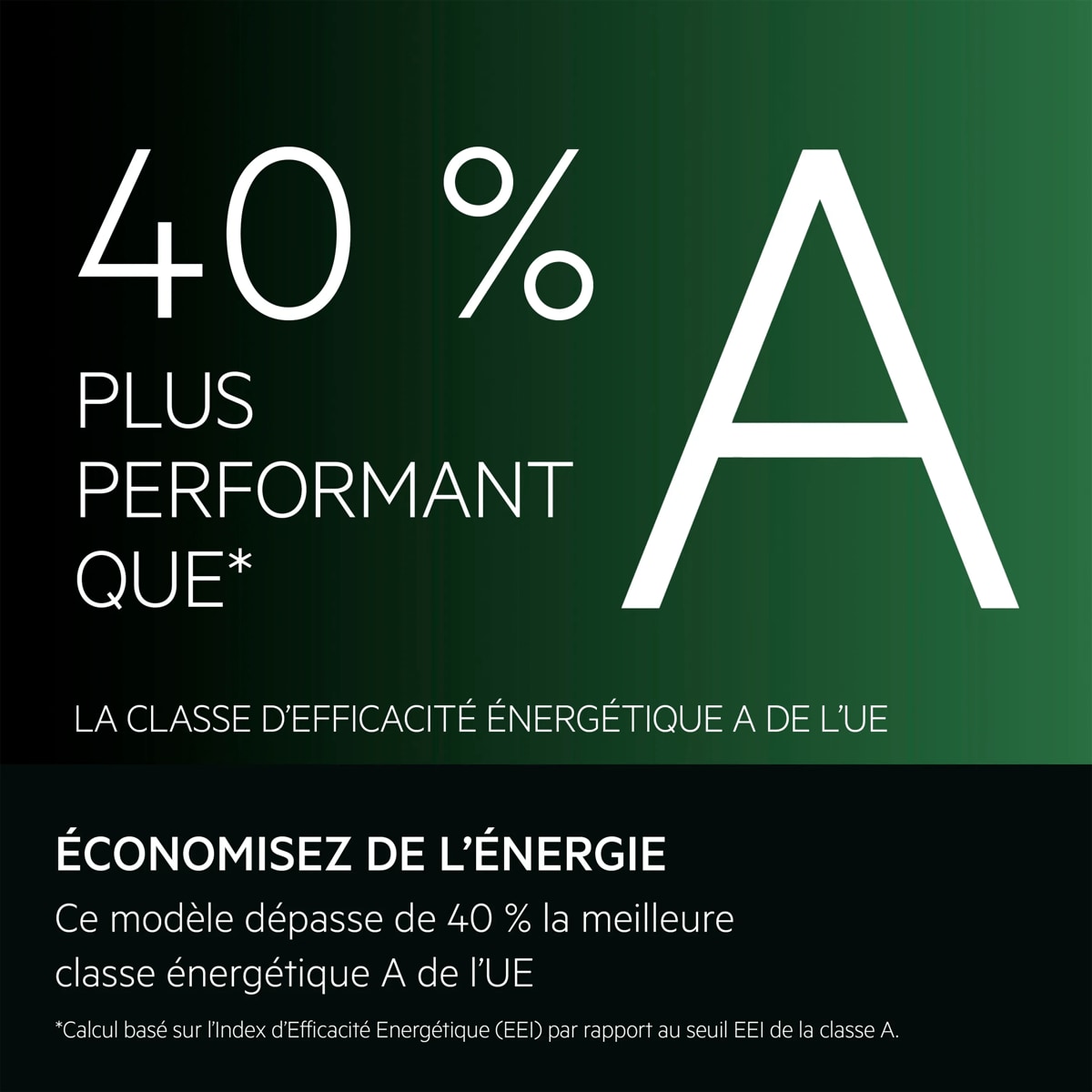 40 %

PLUS
PERFORMANT
QUE*

A

LA CLASSE D'EFFICACITÉ ÉNERGÉTIQUE A DE L'UE

ÉCONOMISEZ DE L'ÉNERGIE

Ce modèle dépasse de 40 % la meilleure classe énergétique A de l'UE

*Calcul basé sur l'Index d'Efficacité Energétique (EEI) par rapport au seuil EEI de la classe A.